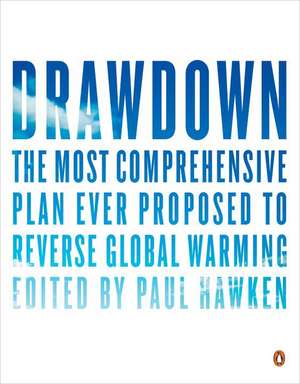 DRAWDOWN

THE MOST COMPREHENSIVE PLAN EVER PROPOSED TO REVERSE GLOBAL WARMING

EDITED BY PAUL HAWKEN